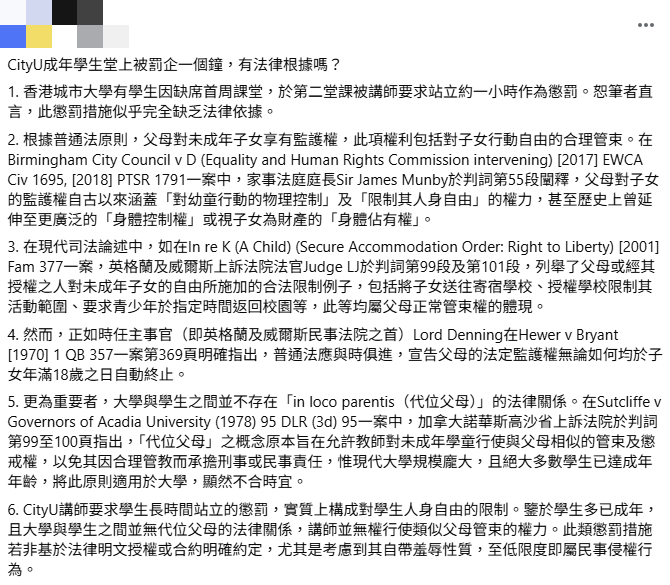 CityU成年學生堂上被罰企一個鐘，有法律根據嗎？

1. 香港城市大學有學生因缺席首周課堂，於第二堂課被講師要求站立約一小時作為懲罰。恕筆者直言，此懲罰措施似乎完全缺乏法律依據。

2. 根據普通法原則，父母對未成年子女享有監護權，此項權利包括對子女行動自由的合理管束。在Birmingham City Council v D (Equality and Human Rights Commission intervening) [2017] EWCA Civ 1695, [2018] PTSR 1791一案中，家事法庭庭長Sir James Munby於判詞第55段闡釋，父母對子女的監護權自古以來涵蓋「對幼童行動的物理控制」及「限制其人身自由」的權力，甚至歷史上曾延伸至更廣泛的「身體控制權」或視子女為財產的「身體佔有權」。

3. 在現代司法論述中，如在In re K (A Child) (Secure Accommodation Order: Right to Liberty) [2001] Fam 377一案，英格蘭及威爾斯上訴法院法官Judge LJ於判詞第99段及第101段，列舉了父母或經其授權之人對未成年子女的自由所施加的合法限制例子，包括將子女送往寄宿學校、授權學校限制其活動範圍、要求青少年於指定時間返回校園等，此等均屬父母正常管束權的體現。

4. 然而，正如時任主事官（即英格蘭及威爾斯民事法院之首）Lord Denning在Hewer v Bryant [1970] 1 QB 357一案第369頁明確指出，普通法應與時俱進，宣告父母的法定監護權無論如何均於子女年滿18歲之日自動終止。

5. 更為重要者，大學與學生之間並不存在「in loco parentis（代位父母）」的法律關係。在Sutcliffe v Governors of Acadia University (1978) 95 DLR (3d) 95一案中，加拿大諾華斯高沙省上訴法院於判詞第99至100頁指出，「代位父母」之概念原本旨在允許教師對未成年學童行使與父母相似的管束及懲戒權，以免其因合理管教而承擔刑事或民事責任，惟現代大學規模龐大，且絕大多數學生已達成年年齡，將此原則適用於大學，顯然不合時宜。

6. CityU講師要求學生長時間站立的懲罰，實質上構成對學生人身自由的限制。鑒於學生多已成年，且大學與學生之間並無代位父母的法律關係，講師並無權行使類似父母管束的權力。此類懲罰措施若非基於法律明文授權或合約明確約定，尤其是考慮到其自帶羞辱性質，至低限度即屬民事侵權行為。